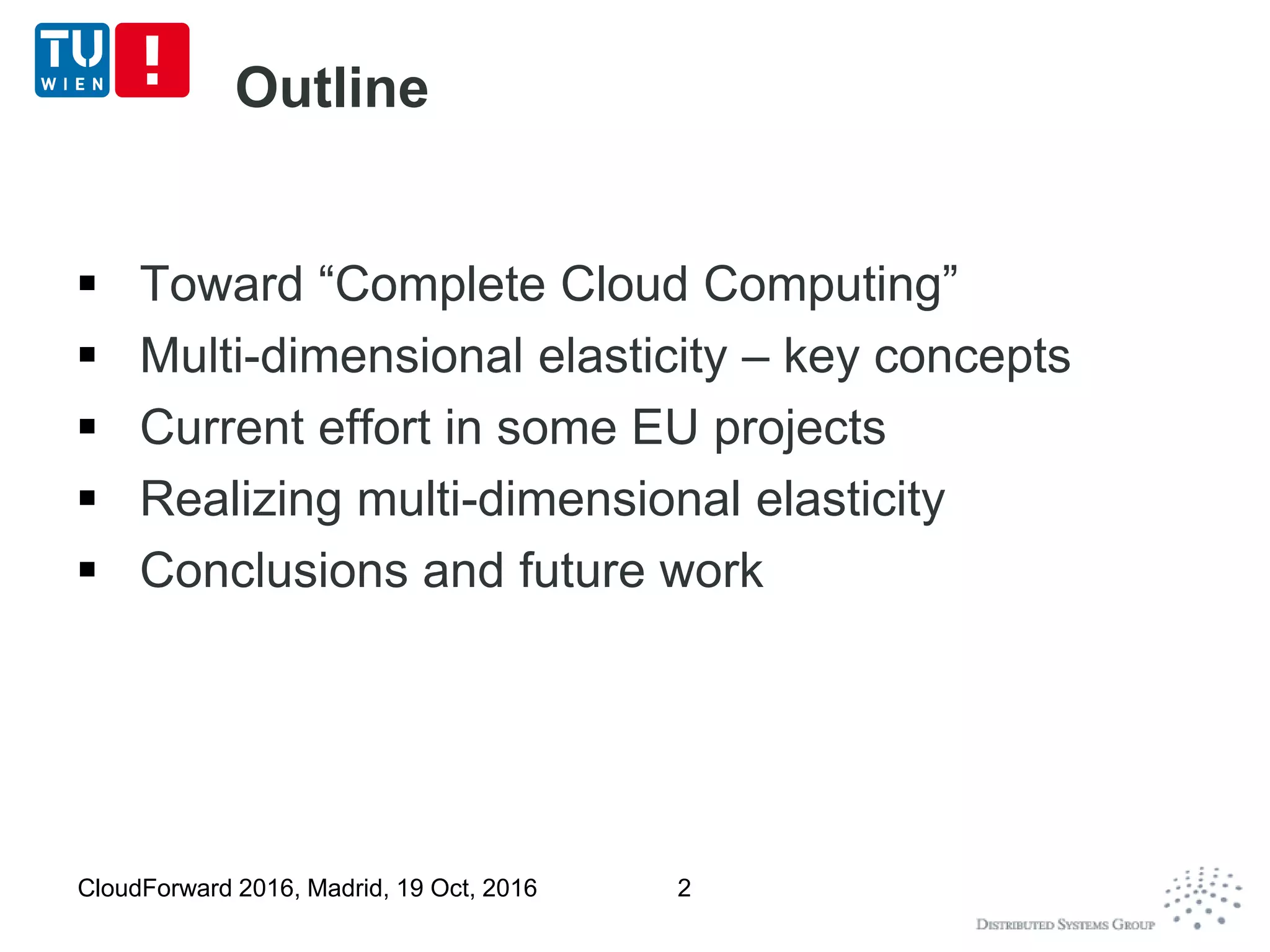 TU WIEN !

Outline

▪ Toward “Complete Cloud Computing”
▪ Multi-dimensional elasticity – key concepts
▪ Current effort in some EU projects
▪ Realizing multi-dimensional elasticity
▪ Conclusions and future work

CloudForward 2016, Madrid, 19 Oct, 2016

2

DISTRIBUTED SYSTEMS GROUP